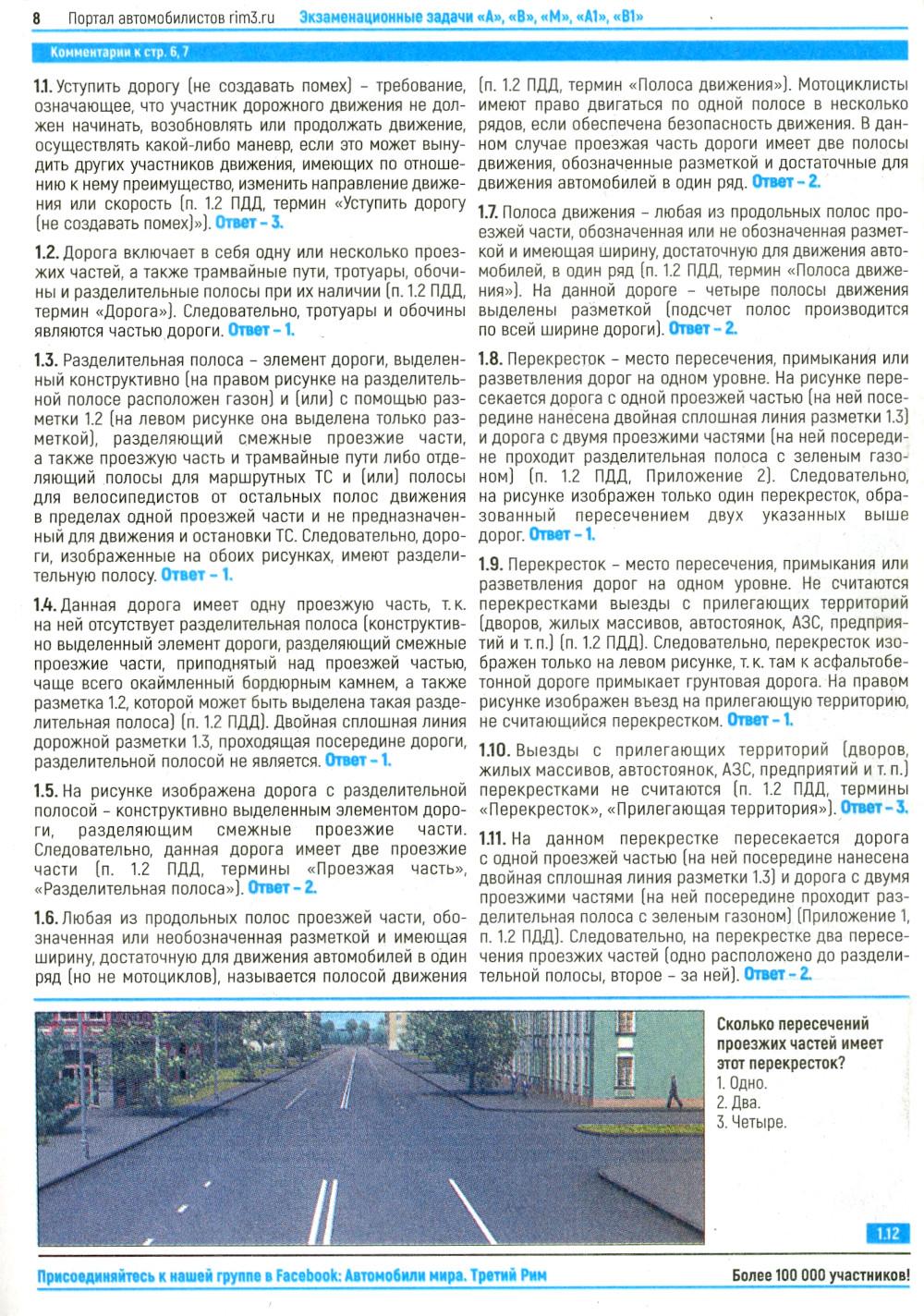 8 Портал автомобилистов rim3.ru Экзаменационные задачи «А», «В», «М», «А1», «В1»

Комментарии к стр. 6, 7

1.1. Уступить дорогу (не создавать помех) – требование, означающее, что участник дорожного движения не должен начинать, возобновлять или продолжать движение, осуществлять какой-либо маневр, если это может вынудить других участников движения, имеющих по отношению к нему преимущество, изменить направление движения или скорость (п. 1.2 ПДД, термин «Уступить дорогу (не создавать помех)»). Ответ – 3.

1.2. Дорога включает в себя одну или несколько проезжих частей, а также трамвайные пути, тротуары, обочины и разделительные полосы при их наличии (п. 1.2 ПДД, термин «Дорога»). Следовательно, тротуары и обочины являются частью дороги. Ответ – 1.

1.3. Разделительная полоса – элемент дороги, выделенный конструктивно (на правом рисунке на разделительной полосе расположен газон) и (или) с помощью разметки 1.2 (на левом рисунке она выделена только разметкой), разделяющий смежные проезжие части, а также проезжую часть и трамвайные пути либо отделяющий полосы для маршрутных ТС и (или) полосы для велосипедистов от остальных полос движения в пределах одной проезжей части и не предназначенный для движения и остановки ТС. Следовательно, дороги, изображенные на обоих рисунках, имеют разделительную полосу. Ответ – 1.

1.4. Данная дорога имеет одну проезжую часть, т. к. на ней отсутствует разделительная полоса (конструктивно выделенный элемент дороги, разделяющий смежные проезжие части, приподнятый над проезжей частью, чаще всего окаймленный бордюрным камнем, а также разметка 1.2, которой может быть выделена такая разделительная полоса) (п. 1.2 ПДД). Двойная сплошная линия дорожной разметки 1.3, проходящая посередине дороги, разделительной полосой не является. Ответ – 1.

1.5. На рисунке изображена дорога с разделительной полосой – конструктивно выделенным элементом дороги, разделяющим смежные проезжие части. Следовательно, данная дорога имеет две проезжие части (п. 1.2 ПДД, термины «Проезжая часть», «Разделительная полоса»). Ответ – 2.

1.6. Любая из продольных полос проезжей части, обозначенная или необозначенная разметкой и имеющая ширину, достаточную для движения автомобилей в один ряд (но не мотоциклов), называется полосой движения (п. 1.2 ПДД, термин «Полоса движения»). Мотоциклисты имеют право двигаться по одной полосе в несколько рядов, если обеспечена безопасность движения. В данном случае проезжая часть дороги имеет две полосы движения, обозначенные разметкой и достаточные для движения автомобилей в один ряд. Ответ – 2.

1.7. Полоса движения – любая из продольных полос проезжей части, обозначенная или не обозначенная разметкой и имеющая ширину, достаточную для движения автомобилей, в один ряд (п. 1.2 ПДД, термин «Полоса движения»). На данной дороге – четыре полосы движения выделены разметкой (подсчет полос производится по всей ширине дороги). Ответ – 2.

1.8. Перекресток – место пересечения, примыкания или разветвления дорог на одном уровне. На рисунке пересекается дорога с одной проезжей частью (на ней посередине нанесена двойная сплошная линия разметки 1.3) и дорога с двумя проезжими частями (на ней посередине проходит разделительная полоса с зеленым газоном) (п. 1.2 ПДД, Приложение 2). Следовательно, на рисунке изображен только один перекресток, образованный пересечением двух указанных выше дорог. Ответ – 1.

1.9. Перекресток – место пересечения, примыкания или разветвления дорог на одном уровне. Не считаются перекрестками выезды с прилегающих территорий (дворов, жилых массивов, автостоянок, АЗС, предприятий и т. п.) (п. 1.2 ПДД). Следовательно, перекресток изображен только на левом рисунке, т. к. там к асфальтобетонной дороге примыкает грунтовая дорога. На правом рисунке изображен въезд на прилегающую территорию, не считающийся перекрестком. Ответ – 1.

1.10. Выезды с прилегающих территорий (дворов, жилых массивов, автостоянок, АЗС, предприятий и т. п.) перекрестками не считаются (п. 1.2 ПДД, термины «Перекресток», «Прилегающая территория»). Ответ – 3.

1.11. На данном перекрестке пересекается дорога с одной проезжей частью (на ней посередине нанесена двойная сплошная линия разметки 1.3) и дорога с двумя проезжими частями (на ней посередине проходит разделительная полоса с зеленым газоном) (Приложение 1, п. 1.2 ПДД). Следовательно, на перекрестке два пересечения проезжих частей (одно расположено до разделительной полосы, второе – за ней). Ответ – 2.

Сколько пересечений проезжих частей имеет этот перекресток?
1. Одно.
2. Два.
3. Четыре.

1.12

Присоединяйтесь к нашей группе в Facebook: Автомобили мира. Третий Рим

Более 100 000 участников!